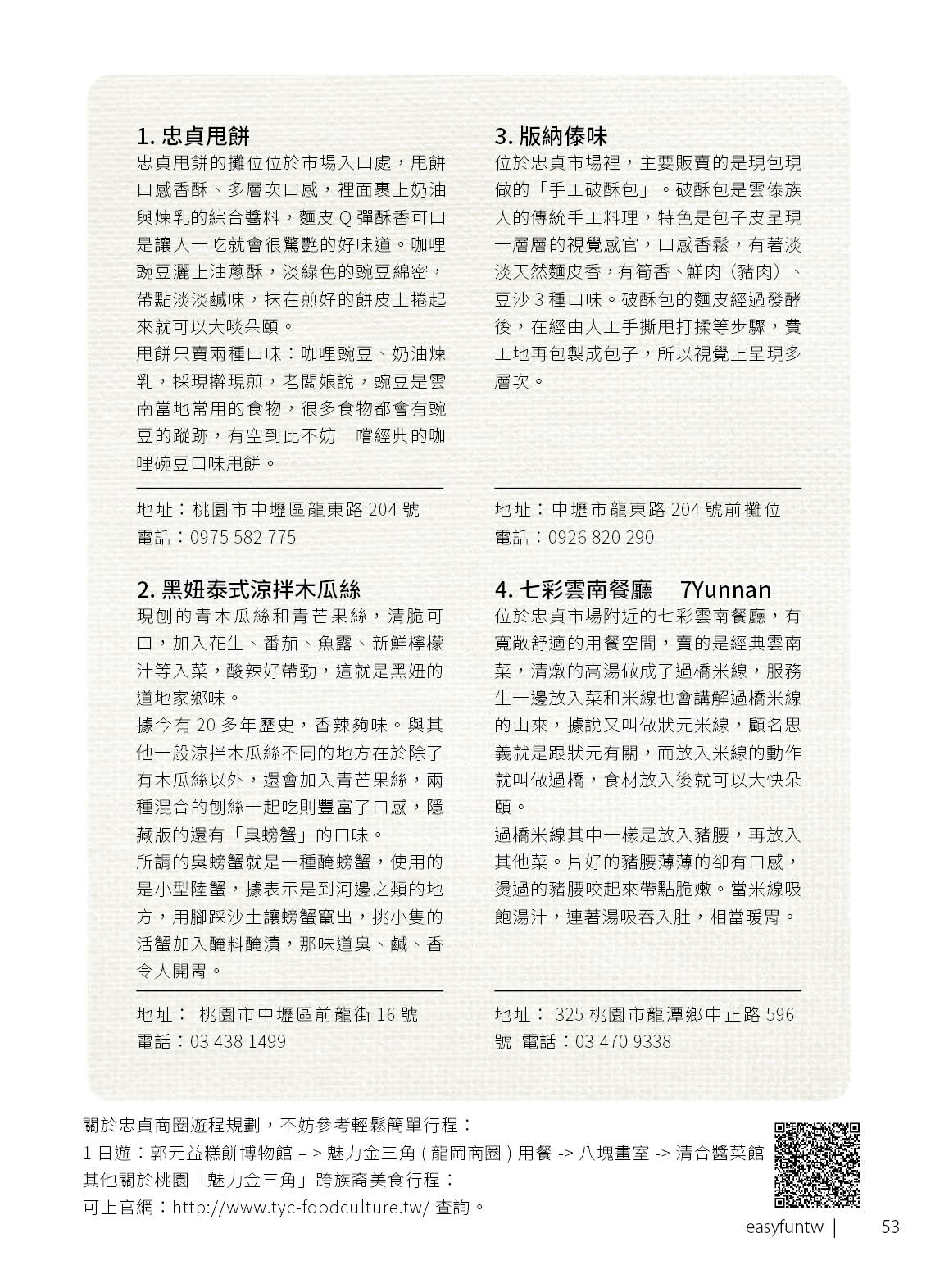 1. 忠貞甩餅

忠貞甩餅的攤位位於市場入口處，甩餅口感香酥、多層次口感，裡面裹上奶油與煉乳的綜合醬料，麵皮 Q 彈酥香可口是讓人一吃就會很驚艷的好味道。咖哩豌豆灑上油蔥酥，淡綠色的豌豆綿密，帶點淡淡鹹味，抹在煎好的餅皮上捲起來就可以大啖朵頤。

甩餅只賣兩種口味：咖哩豌豆、奶油煉乳，採現擀現煎，老闆娘說，豌豆是雲南當地常用的食物，很多食物都會有豌豆的蹤跡，有空到此不妨一嚐經典的咖哩碗豆口味甩餅。

地址：桃園市中壢區龍東路 204 號
電話：0975 582 775

2. 黑妞泰式涼拌木瓜絲

現刨的青木瓜絲和青芒果絲，清脆可口，加入花生、番茄、魚露、新鮮檸檬汁等入菜，酸辣好帶勁，這就是黑妞的道地家鄉味。

據今有 20 多年歷史，香辣夠味。與其他一般涼拌木瓜絲不同的地方在於除了有木瓜絲以外，還會加入青芒果絲，兩種混合的刨絲一起吃則豐富了口感，隱藏版的還有「臭螃蟹」的口味。

所謂的臭螃蟹就是一種醃螃蟹，使用的是小型陸蟹，據表示是到河邊之類的地方，用腳踩沙土讓螃蟹竄出，挑小隻的活蟹加入醃料醃漬，那味道臭、鹹、香令人開胃。

地址： 桃園市中壢區前龍街 16 號
電話：03 438 1499

3. 版納傣味

位於忠貞市場裡，主要販賣的是現包現做的「手工破酥包」。破酥包是雲傣族人的傳統手工料理，特色是包子皮呈現一層層的視覺感官，口感香鬆，有著淡淡天然麵皮香，有筍香、鮮肉（豬肉）、豆沙 3 種口味。破酥包的麵皮經過發酵後，在經由人工手撕甩打揉等步驟，費工地再包製成包子，所以視覺上呈現多層次。

地址：中壢市龍東路 204 號前攤位
電話：0926 820 290

4. 七彩雲南餐廳 7Yunnan

位於忠貞市場附近的七彩雲南餐廳，有寬敞舒適的用餐空間，賣的是經典雲南菜，清燉的高湯做成了過橋米線，服務生一邊放入菜和米線也會講解過橋米線的由來，據說又叫做狀元米線，顧名思義就是跟狀元有關，而放入米線的動作就叫做過橋，食材放入後就可以大快朵頤。

過橋米線其中一樣是放入豬腰，再放入其他菜。片好的豬腰薄薄的卻有口感，燙過的豬腰咬起來帶點脆嫩。當米線吸飽湯汁，連著湯吸吞入肚，相當暖胃。

地址： 325 桃園市龍潭鄉中正路 596 號 電話：03 470 9338

關於忠貞商圈遊程規劃，不妨參考輕鬆簡單行程：
1 日遊：郭元益糕餅博物館 – > 魅力金三角 ( 龍岡商圈 ) 用餐 -> 八塊畫室 -> 清合醬菜館
其他關於桃園「魅力金三角」跨族裔美食行程：
可上官網：http://www.tyc-foodculture.tw/ 查詢。

easyfuntw | 53